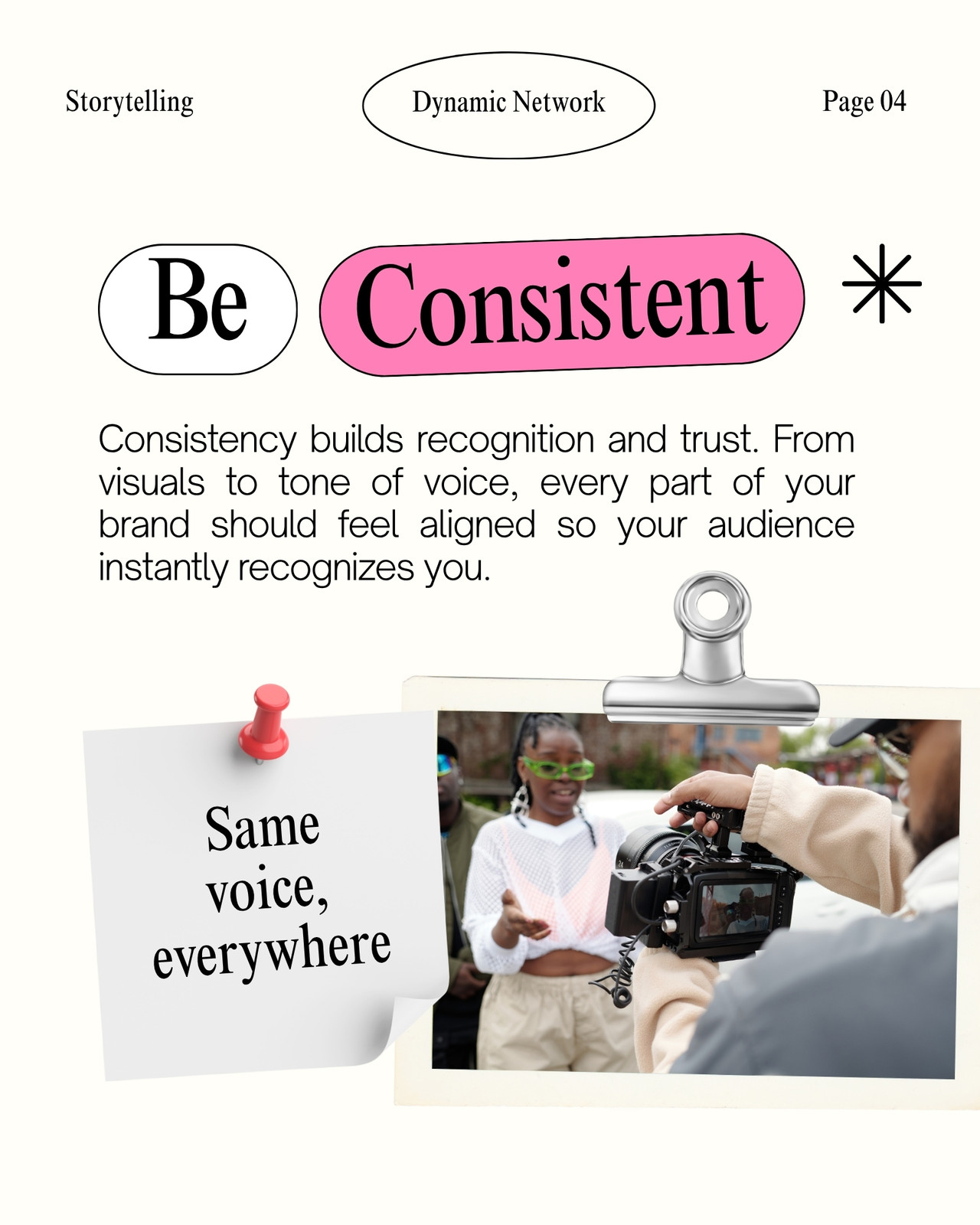 Storytelling

Dynamic Network

Page 04

Be

Consistent

Consistency builds recognition and trust. From visuals to tone of voice, every part of your brand should feel aligned so your audience instantly recognizes you.

Same voice, everywhere